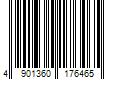 4 901360 176465